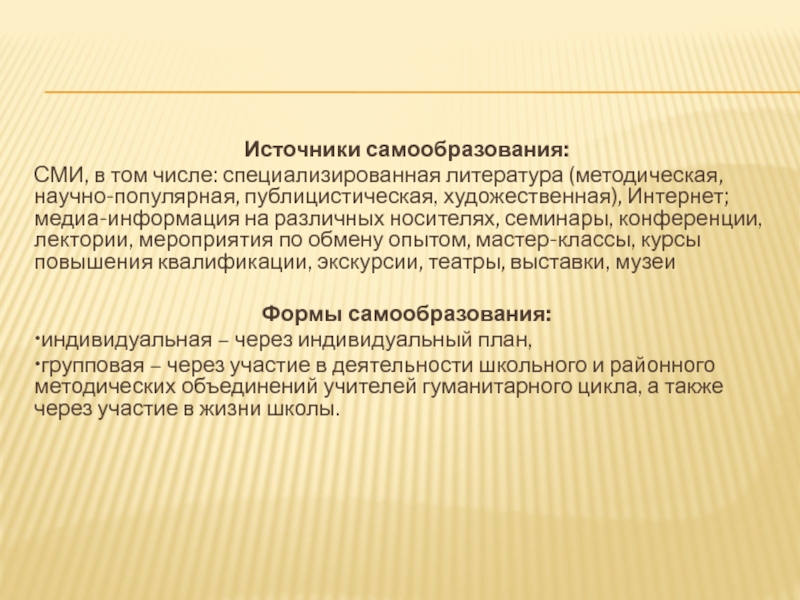 Источники самообразования:
СМИ, в том числе: специализированная литература (методическая, научно-популярная, публицистическая, художественная), Интернет; медиа-информация на различных носителях, семинары, конференции, лектории, мероприятия по обмену опытом, мастер-классы, курсы повышения квалификации, экскурсии, театры, выставки, музеи

Формы самообразования:
•индивидуальная – через индивидуальный план,
•групповая – через участие в деятельности школьного и районного методических объединений учителей гуманитарного цикла, а также через участие в жизни школы.